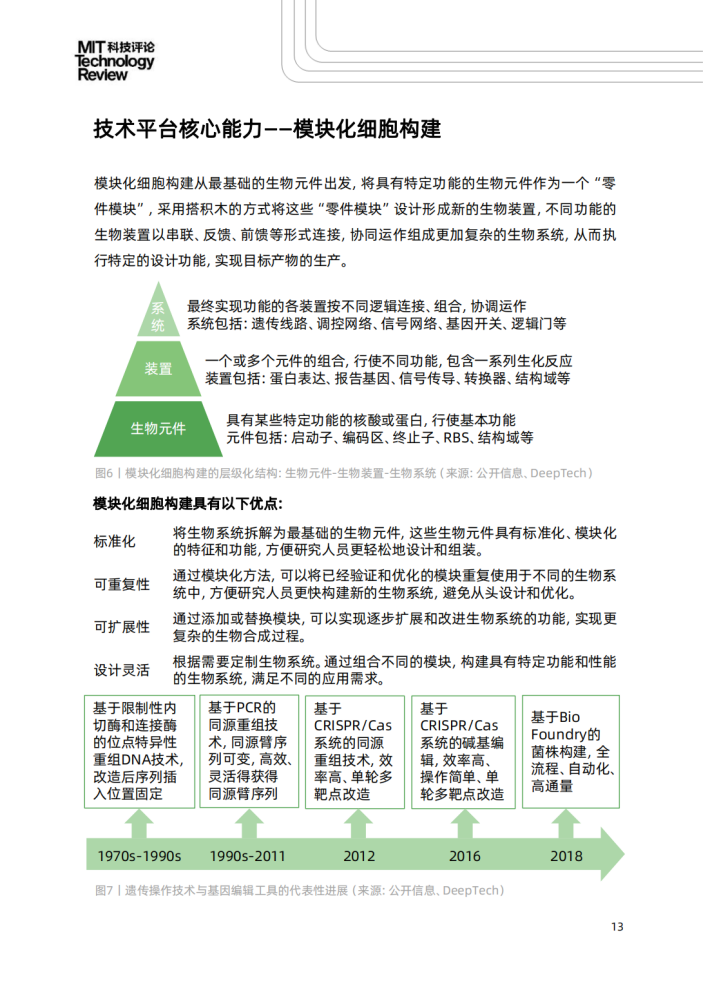 MIT 科技评论
Technology
Review

技术平台核心能力——模块化细胞构建

模块化细胞构建从最基础的生物元件出发，将具有特定功能的生物元件作为一个“零件模块”，采用搭积木的方式将这些“零件模块”设计形成新的生物装置，不同功能的生物装置以串联、反馈、前馈等形式连接，协同运作组成更加复杂的生物系统，从而执行特定的设计功能，实现目标产物的生产。

系统
最终实现功能的各装置按不同逻辑连接、组合，协调运作
系统包括：遗传线路、调控网络、信号网络、基因开关、逻辑门等

装置
一个或多个元件的组合，行使不同功能，包含一系列生化反应
装置包括：蛋白表达、报告基因、信号传导、转换器、结构域等

生物元件
具有某些特定功能的核酸或蛋白，行使基本功能
元件包括：启动子、编码区、终止子、RBS、结构域等

图6丨模块化细胞构建的层级化结构：生物元件-生物装置-生物系统（来源：公开信息、DeepTech）

模块化细胞构建具有以下优点：

标准化　将生物系统拆解为最基础的生物元件，这些生物元件具有标准化、模块化的特征和功能，方便研究人员更轻松地设计和组装。

可重复性　通过模块化方法，可以将已经验证和优化的模块重复使用于不同的生物系统中，方便研究人员更快构建新的生物系统，避免从头设计和优化。

可扩展性　通过添加或替换模块，可以实现逐步扩展和改进生物系统的功能，实现更复杂的生物合成过程。

设计灵活　根据需要定制生物系统。通过组合不同的模块，构建具有特定功能和性能的生物系统，满足不同的应用需求。

基于限制性内切酶和连接酶的位点特异性重组DNA技术，改造后序列插入位置固定

基于PCR的同源重组技术，同源臂序列可变，高效、灵活得获得同源臂序列

基于CRISPR/Cas系统的同源重组技术，效率高、单轮多靶点改造

基于CRISPR/Cas系统的碱基编辑，效率高、操作简单、单轮多靶点改造

基于Bio Foundry的菌株构建，全流程、自动化、高通量

1970s-1990s　1990s-2011　2012　2016　2018

图7丨遗传操作技术与基因编辑工具的代表性进展（来源：公开信息、DeepTech）

13